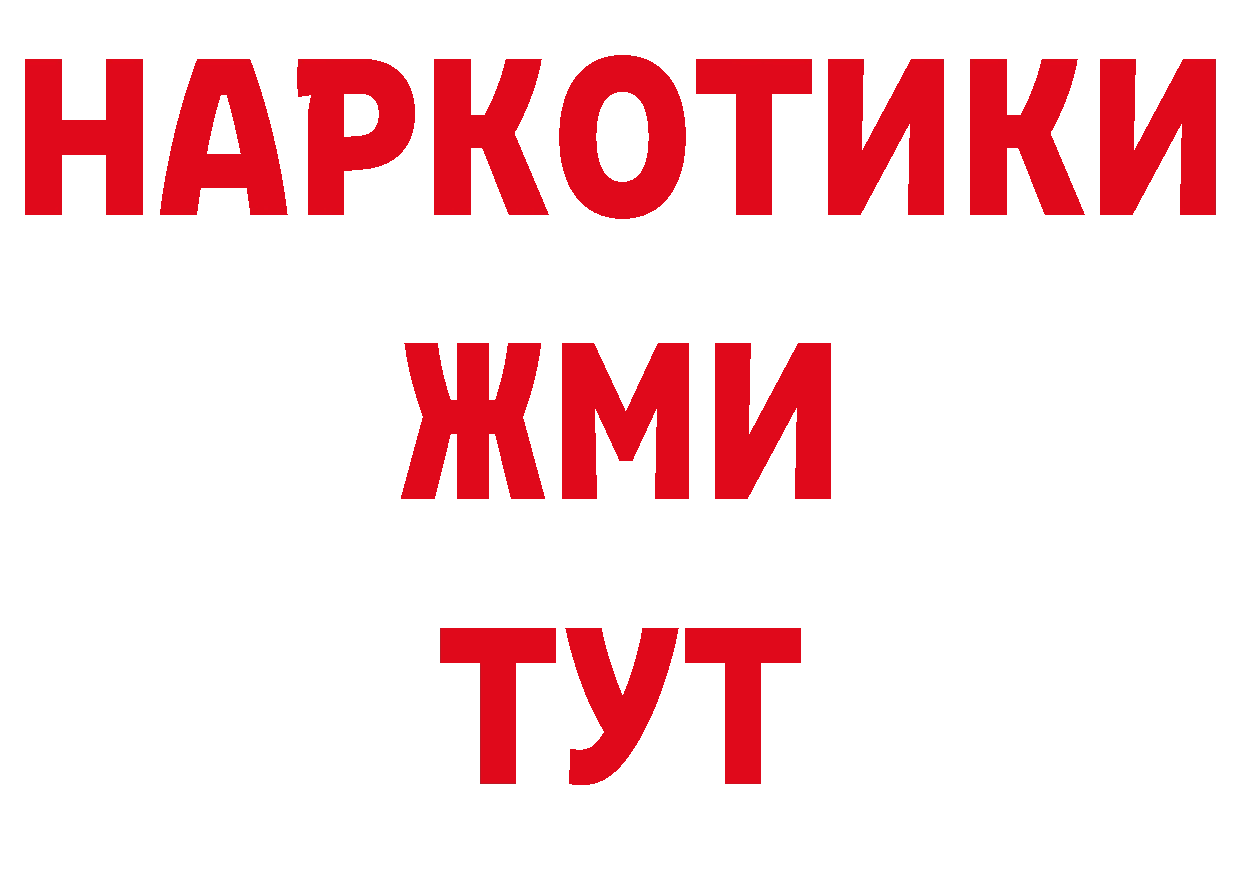 НАРКОТИКИ
ЖМИ
ТУТ